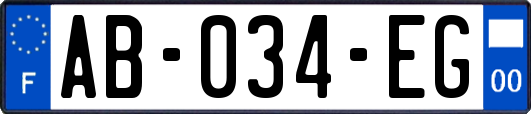 F
AB-034-EG
00